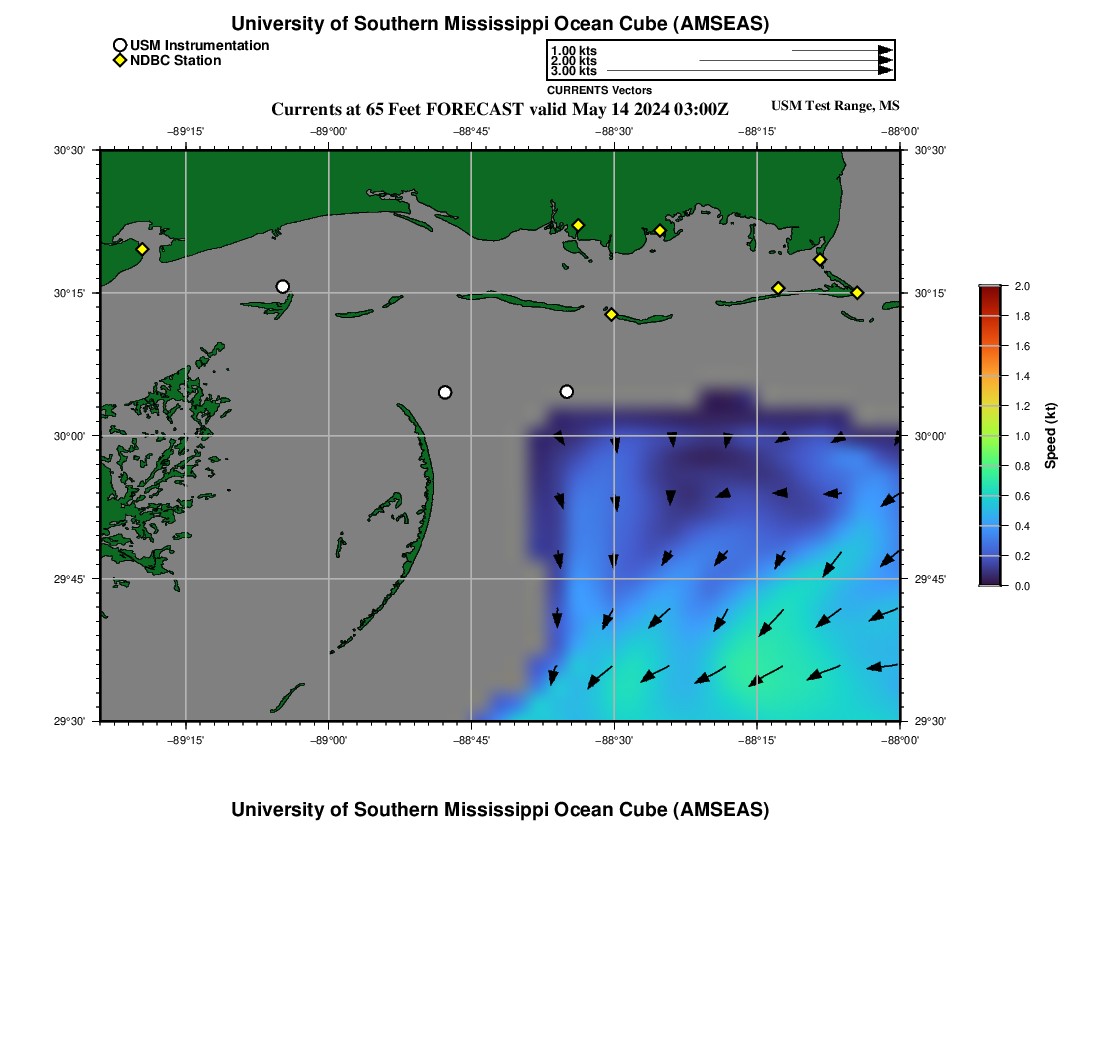 University of Southern Mississippi Ocean Cube (AMSEAS)

USM Instrumentation
NDBC Station

1.00 kts
2.00 kts
3.00 kts
CURRENTS Vectors

Currents at 65 Feet FORECAST valid May 14 2024 03:00Z

USM Test Range, MS

−89°15' −89°00' −88°45' −88°30' −88°15' −88°00'

30°30' 30°15' 30°00' 29°45' 29°30'

30°30' 30°15' 30°00' 29°45' 29°30'

−89°15' −89°00' −88°45' −88°30' −88°15' −88°00'

2.0 1.8 1.6 1.4 1.2 1.0 0.8 0.6 0.4 0.2 0.0

Speed (kt)

University of Southern Mississippi Ocean Cube (AMSEAS)